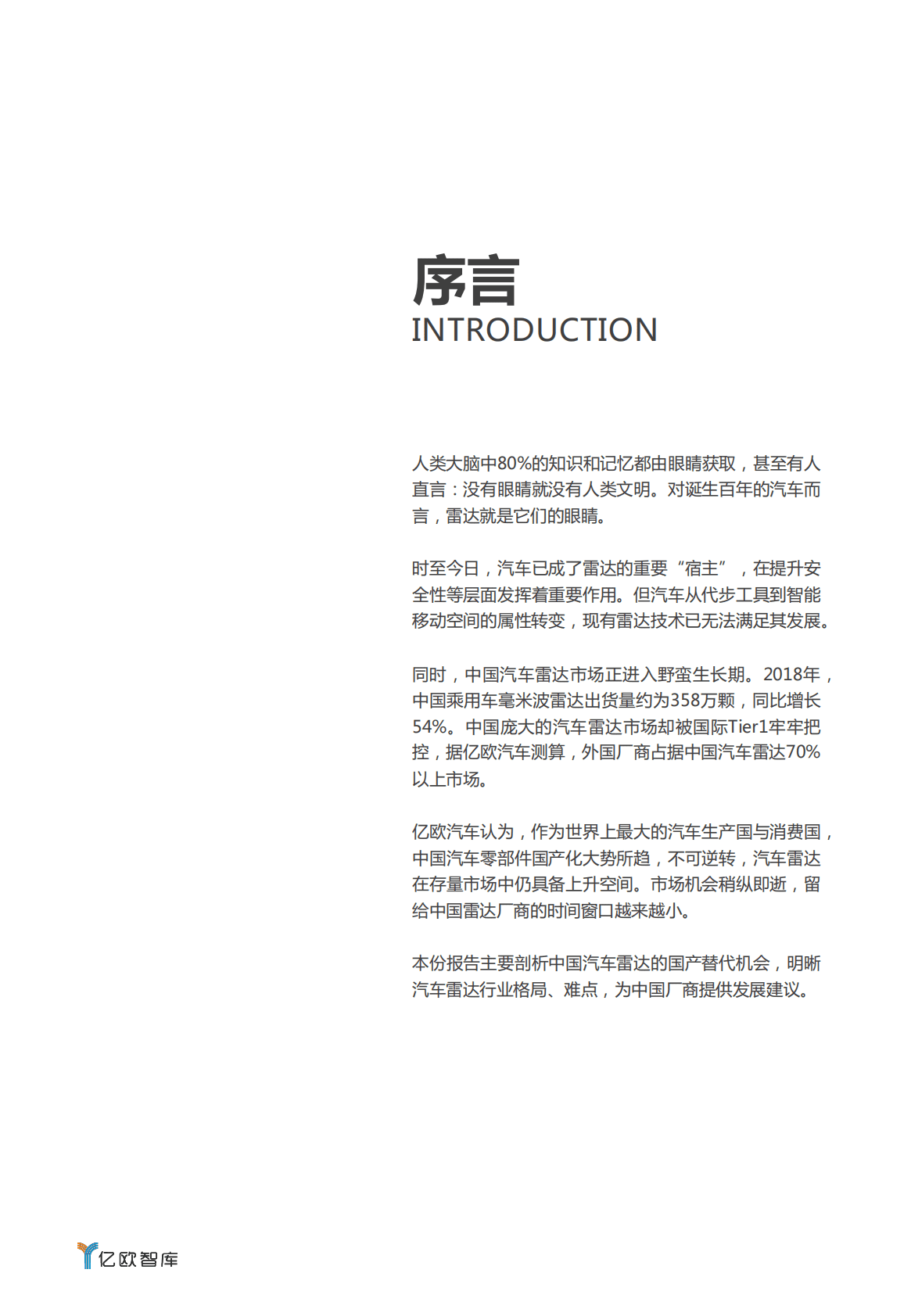 序言
INTRODUCTION

人类大脑中80%的知识和记忆都由眼睛获取，甚至有人直言：没有眼睛就没有人类文明。对诞生百年的汽车而言，雷达就是它们的眼睛。

时至今日，汽车已成了雷达的重要“宿主”，在提升安全性等层面发挥着重要作用。但汽车从代步工具到智能移动空间的属性转变，现有雷达技术已无法满足其发展。

同时，中国汽车雷达市场正进入野蛮生长期。2018年，中国乘用车毫米波雷达出货量约为358万颗，同比增长54%。中国庞大的汽车雷达市场却被国际Tier1牢牢把控，据亿欧汽车测算，外国厂商占据中国汽车雷达70%以上市场。

亿欧汽车认为，作为世界上最大的汽车生产国与消费国，中国汽车零部件国产化大势所趋，不可逆转，汽车雷达在存量市场中仍具备上升空间。市场机会稍纵即逝，留给中国雷达厂商的时间窗口越来越小。

本份报告主要剖析中国汽车雷达的国产替代机会，明晰汽车雷达行业格局、难点，为中国厂商提供发展建议。

亿欧智库